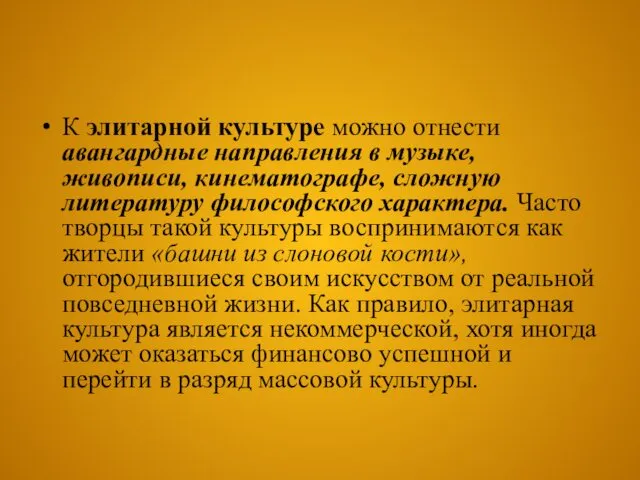 • К элитарной культуре можно отнести авангардные направления в музыке, живописи, кинематографе, сложную литературу философского характера. Часто творцы такой культуры воспринимаются как жители «башни из слоновой кости», отгородившиеся своим искусством от реальной повседневной жизни. Как правило, элитарная культура является некоммерческой, хотя иногда может оказаться финансово успешной и перейти в разряд массовой культуры.